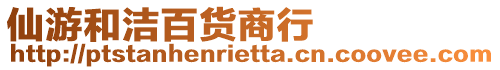 仙游和洁百货商行
http://ptstanhenrietta.cn.coovee.com